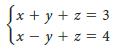 $\begin{cases} x + y + z = 3 \\ x - y + z = 4 \end{cases}$